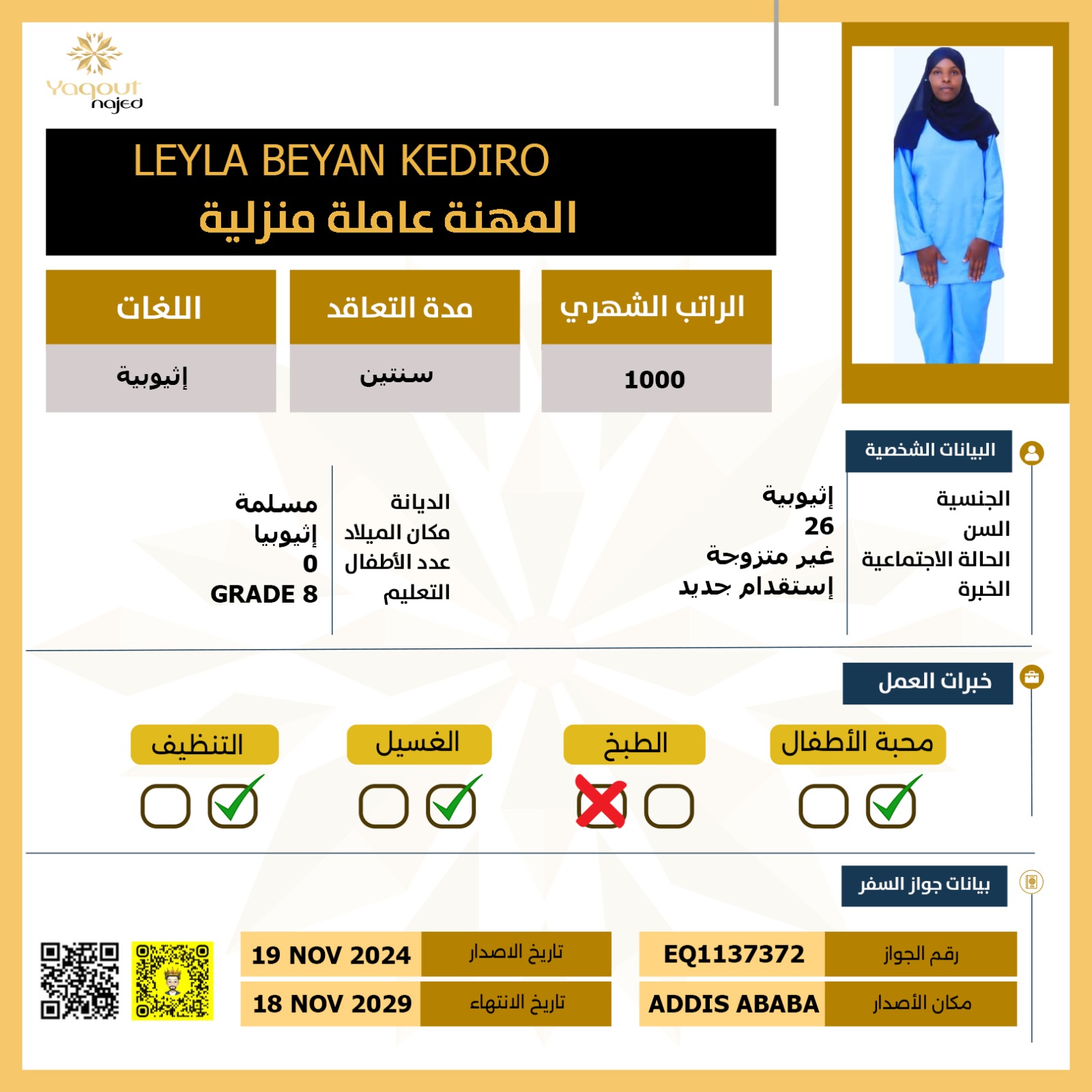 Yaqout najed

LEYLA BEYAN KEDIRO
المهنة عاملة منزلية

| الراتب الشهري | مدة التعاقد | اللغات |
|---|---|---|
| 1000 | سنتين | إثيوبية |

البيانات الشخصية

الجنسية إثيوبية
السن 26
الحالة الاجتماعية غير متزوجة
الخبرة إستقدام جديد

الديانة مسلمة
مكان الميلاد إثيوبيا
عدد الأطفال 0
التعليم GRADE 8

خبرات العمل

محبة الأطفال
الطبخ
الغسيل
التنظيف

بيانات جواز السفر

| رقم الجواز | EQ1137372 |
|---|---|
| مكان الأصدار | ADDIS ABABA |

| تاريخ الاصدار | 19 NOV 2024 |
|---|---|
| تاريخ الانتهاء | 18 NOV 2029 |